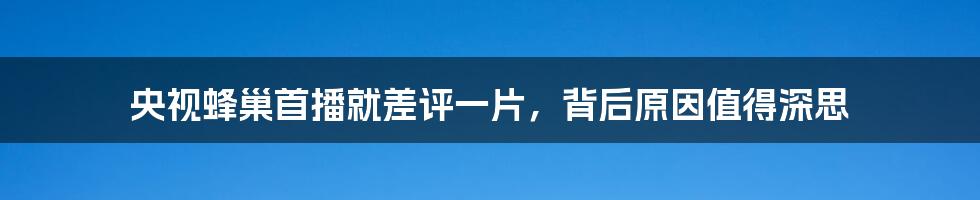 央视蜂巢首播就差评一片，背后原因值得深思